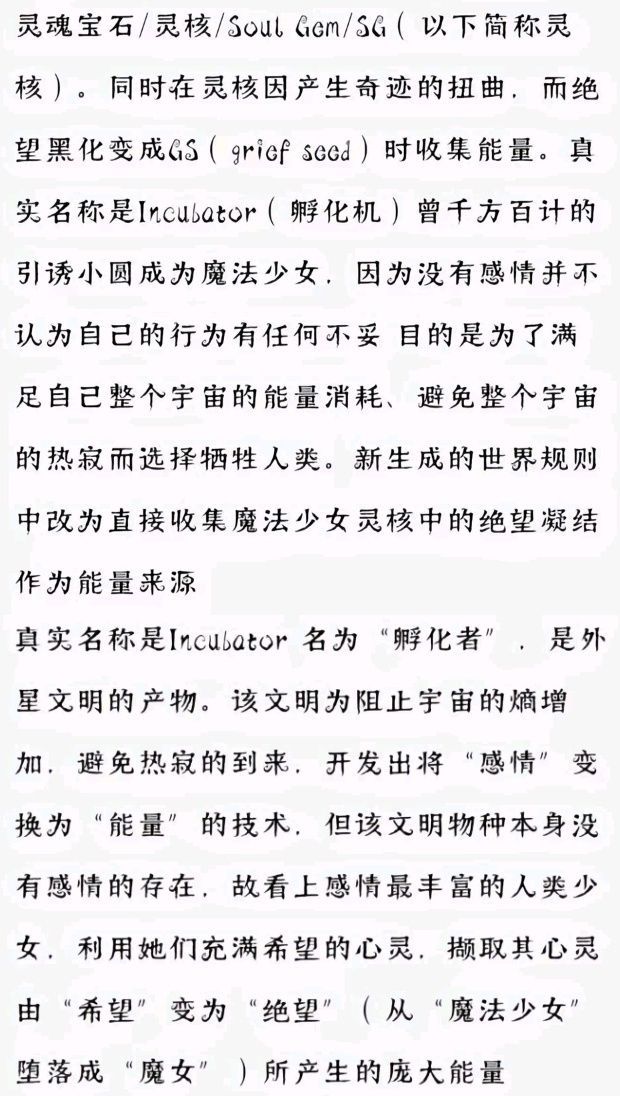 灵魂宝石/灵核/Soul Gem/SG（以下简称灵核）。同时在灵核因产生奇迹的扭曲，而绝望黑化变成GS（grief seed）时收集能量。真实名称是Incubator（孵化机）曾千方百计的引诱小圆成为魔法少女，因为没有感情并不认为自己的行为有任何不妥 目的是为了满足自己整个宇宙的能量消耗、避免整个宇宙的热寂而选择牺牲人类。新生成的世界规则中改为直接收集魔法少女灵核中的绝望凝结作为能量来源
真实名称是Incubator 名为“孵化者”，是外星文明的产物。该文明为阻止宇宙的熵增加，避免热寂的到来，开发出将“感情”变换为“能量”的技术，但该文明物种本身没有感情的存在，故看上感情最丰富的人类少女，利用她们充满希望的心灵，撷取其心灵由“希望”变为“绝望”（从“魔法少女”堕落成“魔女”）所产生的庞大能量